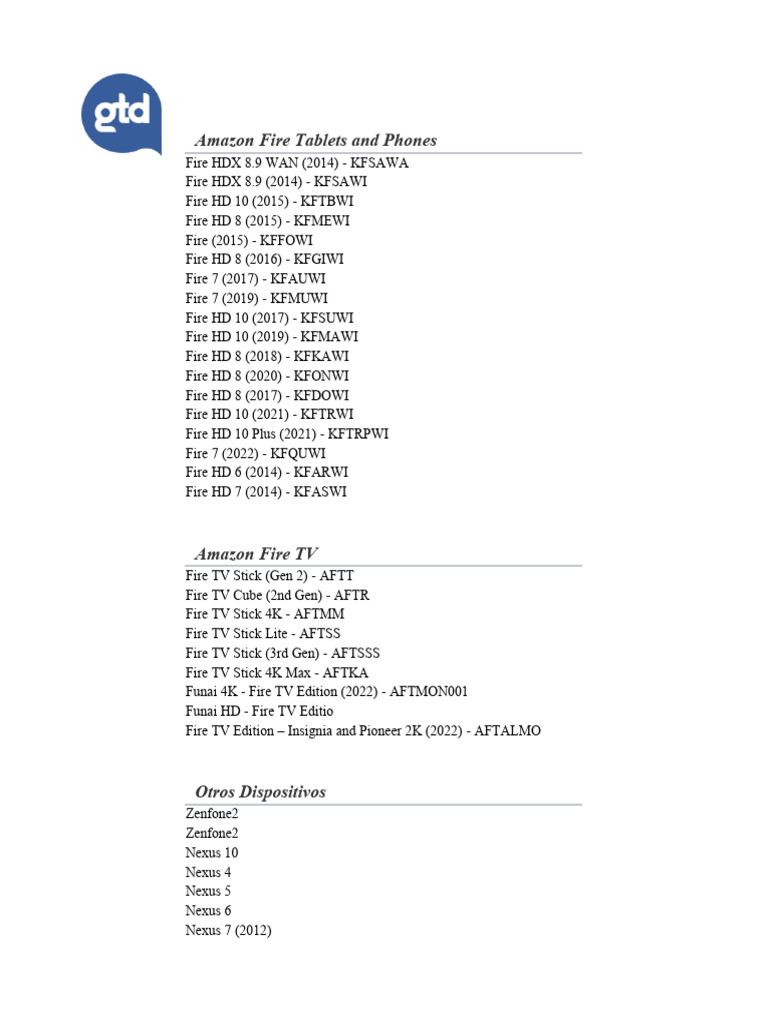 gtd

Amazon Fire Tablets and Phones

Fire HDX 8.9 WAN (2014) - KFSAWA
Fire HDX 8.9 (2014) - KFSAWI
Fire HD 10 (2015) - KFTBWI
Fire HD 8 (2015) - KFMEWI
Fire (2015) - KFFOWI
Fire HD 8 (2016) - KFGIWI
Fire 7 (2017) - KFAUWI
Fire 7 (2019) - KFMUWI
Fire HD 10 (2017) - KFSUWI
Fire HD 10 (2019) - KFMAWI
Fire HD 8 (2018) - KFKAWI
Fire HD 8 (2020) - KFONWI
Fire HD 8 (2017) - KFDOWI
Fire HD 10 (2021) - KFTRWI
Fire HD 10 Plus (2021) - KFTRPWI
Fire 7 (2022) - KFQUWI
Fire HD 6 (2014) - KFARWI
Fire HD 7 (2014) - KFASWI

Amazon Fire TV

Fire TV Stick (Gen 2) - AFTT
Fire TV Cube (2nd Gen) - AFTR
Fire TV Stick 4K - AFTMM
Fire TV Stick Lite - AFTSS
Fire TV Stick (3rd Gen) - AFTSSS
Fire TV Stick 4K Max - AFTKA
Funai 4K - Fire TV Edition (2022) - AFTMON001
Funai HD - Fire TV Editio
Fire TV Edition – Insignia and Pioneer 2K (2022) - AFTALMO

Otros Dispositivos

Zenfone2
Zenfone2
Nexus 10
Nexus 4
Nexus 5
Nexus 6
Nexus 7 (2012)